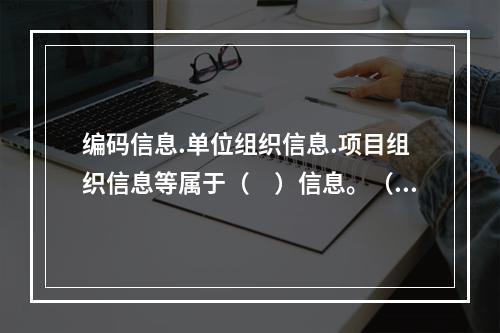 编码信息.单位组织信息.项目组织信息等属于（　）信息。（...